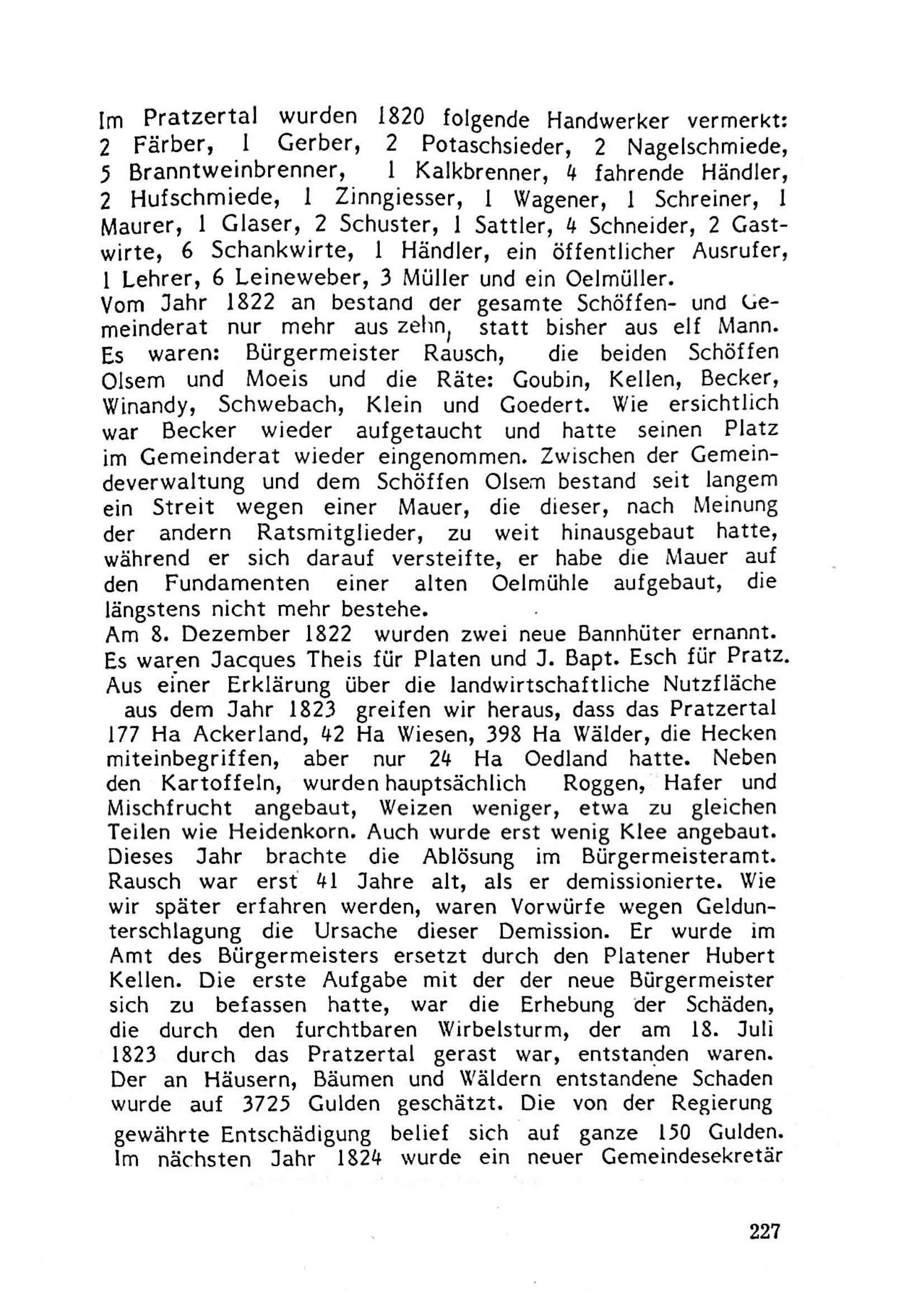 Im Pratzertal wurden 1820 folgende Handwerker vermerkt: 2 Färber, 1 Gerber, 2 Potaschsieder, 2 Nagelschmiede, 5 Branntweinbrenner, 1 Kalkbrenner, 4 fahrende Händler, 2 Hufschmiede, 1 Zinngiesser, 1 Wagener, 1 Schreiner, 1 Maurer, 1 Glaser, 2 Schuster, 1 Sattler, 4 Schneider, 2 Gastwirte, 6 Schankwirte, 1 Händler, ein öffentlicher Ausrufer, 1 Lehrer, 6 Leineweber, 3 Müller und ein Oelmüller.
Vom Jahr 1822 an bestand der gesamte Schöffen- und Gemeinderat nur mehr aus zehn, statt bisher aus elf Mann. Es waren: Bürgermeister Rausch, die beiden Schöffen Olsem und Moeis und die Räte: Goubin, Kellen, Becker, Winandy, Schwebach, Klein und Goedert. Wie ersichtlich war Becker wieder aufgetaucht und hatte seinen Platz im Gemeinderat wieder eingenommen. Zwischen der Gemeindeverwaltung und dem Schöffen Olsem bestand seit langem ein Streit wegen einer Mauer, die dieser, nach Meinung der andern Ratsmitglieder, zu weit hinausgebaut hatte, während er sich darauf versteifte, er habe die Mauer auf den Fundamenten einer alten Oelmühle aufgebaut, die längstens nicht mehr bestehe.
Am 8. Dezember 1822 wurden zwei neue Bannhüter ernannt. Es waren Jacques Theis für Platen und J. Bapt. Esch für Pratz.
Aus einer Erklärung über die landwirtschaftliche Nutzfläche aus dem Jahr 1823 greifen wir heraus, dass das Pratzertal 177 Ha Ackerland, 42 Ha Wiesen, 398 Ha Wälder, die Hecken miteinbegriffen, aber nur 24 Ha Oedland hatte. Neben den Kartoffeln, wurden hauptsächlich Roggen, Hafer und Mischfrucht angebaut, Weizen weniger, etwa zu gleichen Teilen wie Heidenkorn. Auch wurde erst wenig Klee angebaut.
Dieses Jahr brachte die Ablösung im Bürgermeisteramt. Rausch war erst 41 Jahre alt, als er demissionierte. Wie wir später erfahren werden, waren Vorwürfe wegen Geldunterschlagung die Ursache dieser Demission. Er wurde im Amt des Bürgermeisters ersetzt durch den Platener Hubert Kellen. Die erste Aufgabe mit der der neue Bürgermeister sich zu befassen hatte, war die Erhebung der Schäden, die durch den furchtbaren Wirbelsturm, der am 18. Juli 1823 durch das Pratzertal gerast war, entstanden waren. Der an Häusern, Bäumen und Wäldern entstandene Schaden wurde auf 3725 Gulden geschätzt. Die von der Regierung gewährte Entschädigung belief sich auf ganze 150 Gulden.
Im nächsten Jahr 1824 wurde ein neuer Gemeindesekretär

227